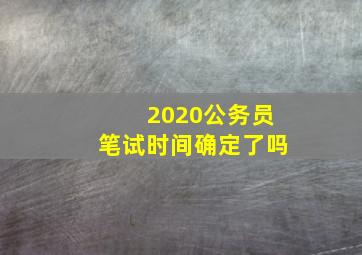 2020公务员
笔试时间确定了吗